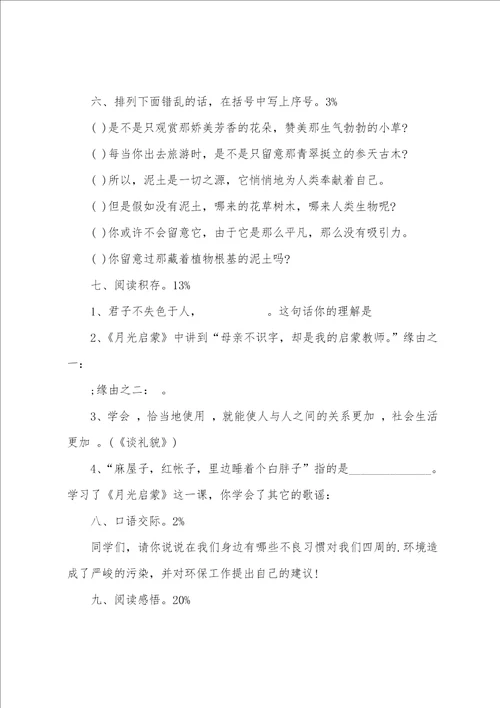 六、排列下面错乱的话，在括号中写上序号。3%

( )是不是只观赏那娇美芳香的花朵，赞美那生气勃勃的小草?

( )每当你出去旅游时，是不是只留意那青翠挺立的参天古木?

( )所以，泥土是一切之源，它悄悄地为人类奉献着自己。

( )但是假如没有泥土，哪来的花草树木，哪来人类生物呢?

( )你或许不会留意它，由于它是那么平凡，那么没有吸引力。

( )你留意过那藏着植物根基的泥土吗?

七、阅读积存。13%

1、君子不失色于人，　　　　　。这句话你的理解是

2、《月光启蒙》中讲到“母亲不识字，却是我的启蒙教师。”缘由之一：

;缘由之二：　。

3、学会 ，恰当地使用 ，就能使人与人之间的关系更加 ，社会生活更加 。(《谈礼貌》)

4、“麻屋子，红帐子，里边睡着个白胖子”指的是______________。学习了《月光启蒙》这一课，你学会了其它的歌谣：

八、口语交际。2%

同学们，请你说说在我们身边有哪些不良习惯对我们四周的，环境造成了严峻的污染，并对环保工作提出自己的建议!

九、阅读感悟。20%